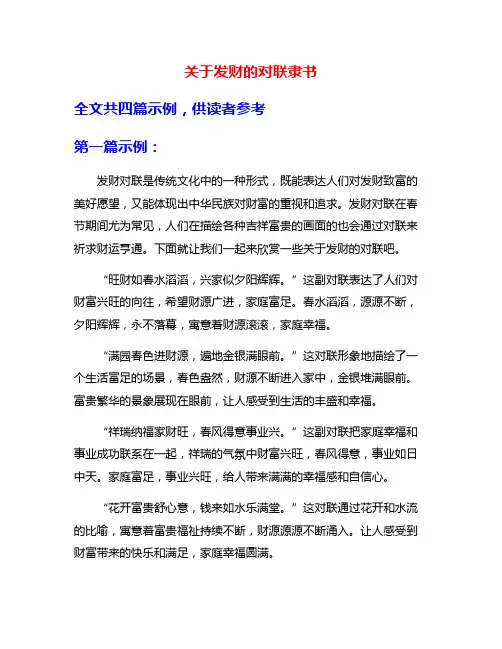 关于发财的对联隶书

全文共四篇示例，供读者参考

第一篇示例：

发财对联是传统文化中的一种形式，既能表达人们对发财致富的美好愿望，又能体现出中华民族对财富的重视和追求。发财对联在春节期间尤为常见，人们在描绘各种吉祥富贵的画面的也会通过对联来祈求财运亨通。下面就让我们一起来欣赏一些关于发财的对联吧。

“旺财如春水滔滔，兴家似夕阳辉辉。”这副对联表达了人们对财富兴旺的向往，希望财源广进，家庭富足。春水滔滔，源源不断，夕阳辉辉，永不落幕，寓意着财源滚滚，家庭幸福。

“满园春色进财源，遍地金银满眼前。”这对联形象地描绘了一个生活富足的场景，春色盎然，财源不断进入家中，金银堆满眼前。富贵繁华的景象展现在眼前，让人感受到生活的丰盛和幸福。

“祥瑞纳福家财旺，春风得意事业兴。”这副对联把家庭幸福和事业成功联系在一起，祥瑞的气氛中财富兴旺，春风得意，事业如日中天。家庭富足，事业兴旺，给人带来满满的幸福感和自信心。

“花开富贵舒心意，钱来如水乐满堂。”这对联通过花开和水流的比喻，寓意着富贵福祉持续不断，财源源源不断涌入。让人感受到财富带来的快乐和满足，家庭幸福圆满。